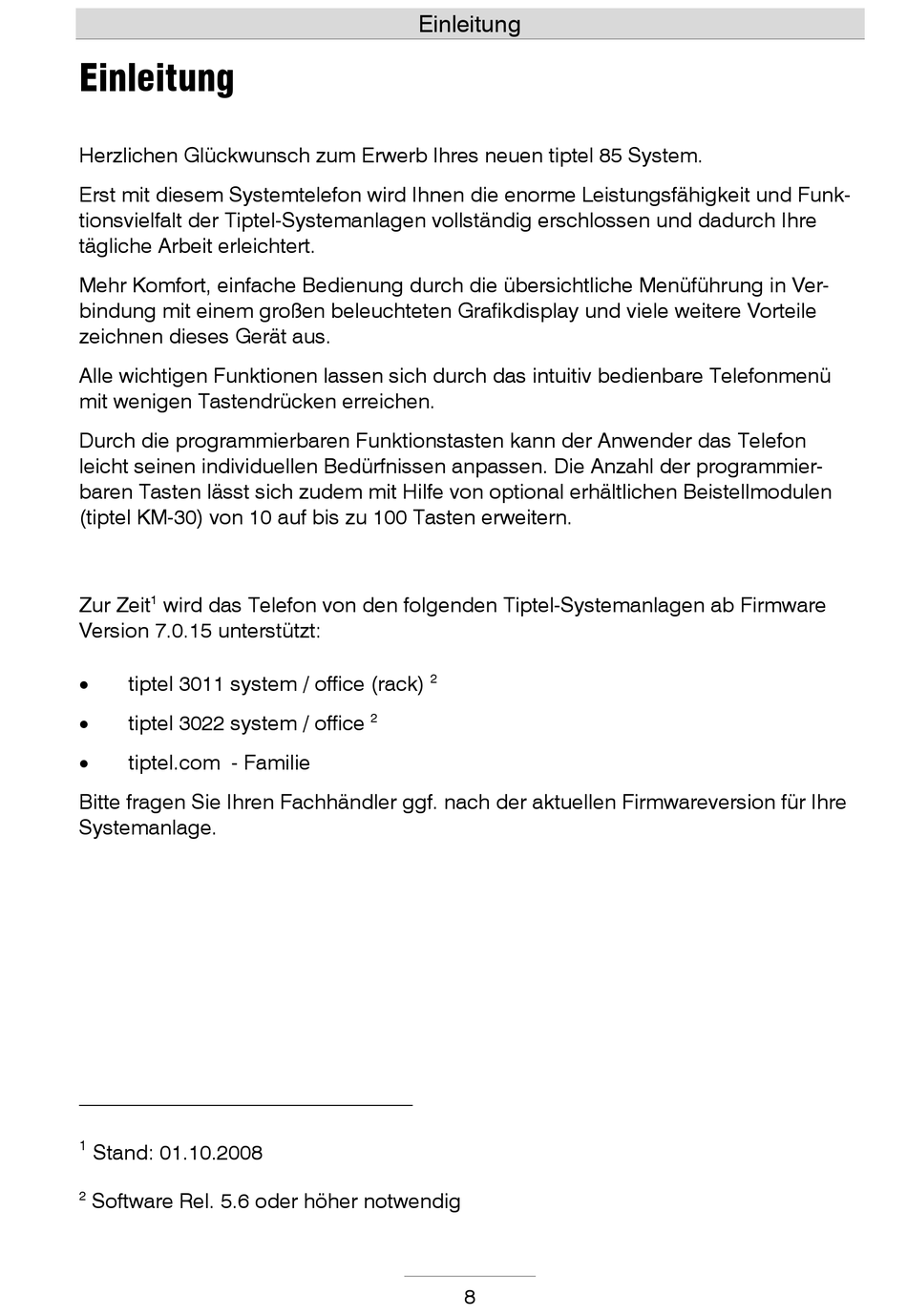 Einleitung

Einleitung

Herzlichen Glückwunsch zum Erwerb Ihres neuen tiptel 85 System.

Erst mit diesem Systemtelefon wird Ihnen die enorme Leistungsfähigkeit und Funktionsvielfalt der Tiptel-Systemanlagen vollständig erschlossen und dadurch Ihre tägliche Arbeit erleichtert.

Mehr Komfort, einfache Bedienung durch die übersichtliche Menüführung in Verbindung mit einem großen beleuchteten Grafikdisplay und viele weitere Vorteile zeichnen dieses Gerät aus.

Alle wichtigen Funktionen lassen sich durch das intuitiv bedienbare Telefonmenü mit wenigen Tastendrücken erreichen.

Durch die programmierbaren Funktionstasten kann der Anwender das Telefon leicht seinen individuellen Bedürfnissen anpassen. Die Anzahl der programmierbaren Tasten lässt sich zudem mit Hilfe von optional erhältlichen Beistellmodulen (tiptel KM-30) von 10 auf bis zu 100 Tasten erweitern.

Zur Zeit$^1$ wird das Telefon von den folgenden Tiptel-Systemanlagen ab Firmware Version 7.0.15 unterstützt:

• tiptel 3011 system / office (rack) $^2$

• tiptel 3022 system / office $^2$

• tiptel.com - Familie

Bitte fragen Sie Ihren Fachhändler ggf. nach der aktuellen Firmwareversion für Ihre Systemanlage.

$^1$ Stand: 01.10.2008

$^2$ Software Rel. 5.6 oder höher notwendig

8